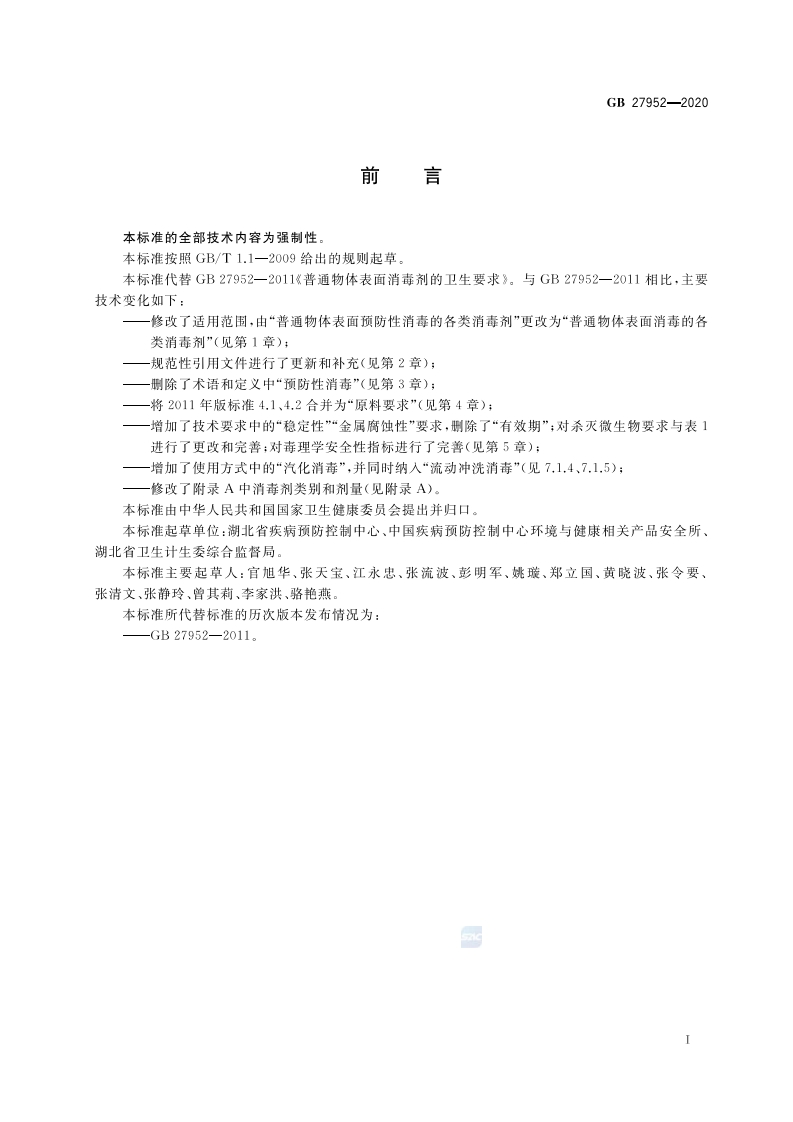 GB 27952—2020

前　言

本标准的全部技术内容为强制性。

本标准按照 GB/T 1.1—2009 给出的规则起草。

本标准代替 GB 27952—2011《普通物体表面消毒剂的卫生要求》。与 GB 27952—2011 相比，主要技术变化如下：

——修改了适用范围，由“普通物体表面预防性消毒的各类消毒剂”更改为“普通物体表面消毒的各类消毒剂”(见第 1 章)；

——规范性引用文件进行了更新和补充(见第 2 章)；

——删除了术语和定义中“预防性消毒”(见第 3 章)；

——将 2011 年版标准 4.1、4.2 合并为“原料要求”(见第 4 章)；

——增加了技术要求中的“稳定性”“金属腐蚀性”要求，删除了“有效期”；对杀灭微生物要求与表 1 进行了更改和完善；对毒理学安全性指标进行了完善(见第 5 章)；

——增加了使用方式中的“汽化消毒”，并同时纳入“流动冲洗消毒”(见 7.1.4、7.1.5)；

——修改了附录 A 中消毒剂类别和剂量(见附录 A)。

本标准由中华人民共和国国家卫生健康委员会提出并归口。

本标准起草单位：湖北省疾病预防控制中心、中国疾病预防控制中心环境与健康相关产品安全所、湖北省卫生计生委综合监督局。

本标准主要起草人：官旭华、张天宝、江永忠、张流波、彭明军、姚璇、郑立国、黄晓波、张令要、张清文、张静玲、曾其莉、李家洪、骆艳燕。

本标准所代替标准的历次版本发布情况为：

——GB 27952—2011。

I